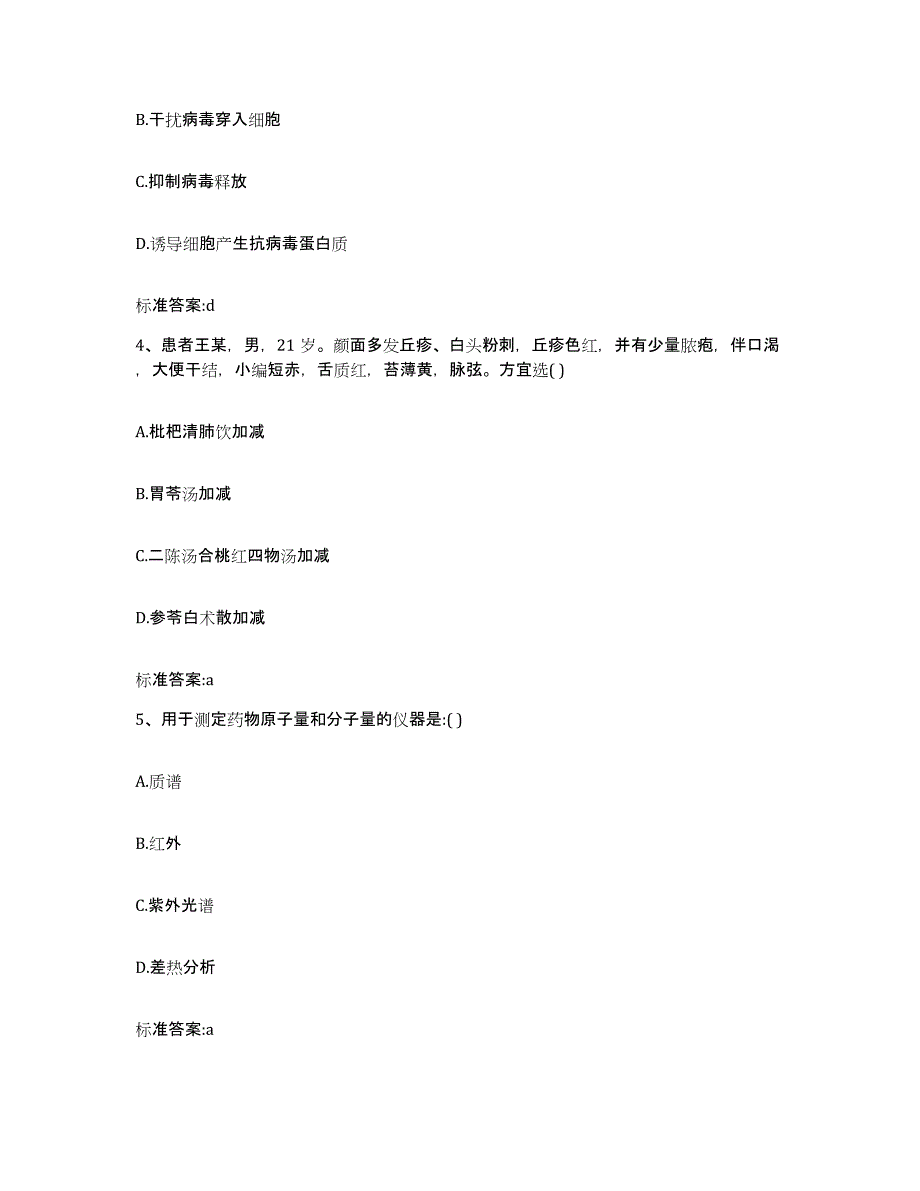 B.干扰病毒穿入细胞

C.抑制病毒释放

D.诱导细胞产生抗病毒蛋白质

标准答案:d

4、患者王某，男，21 岁。颜面多发丘疹、白头粉刺，丘疹色红，并有少量脓疱，伴口渴，大便干结，小编短赤，舌质红，苔薄黄，脉弦。方宜选( )

A.枇杷清肺饮加减

B.胃苓汤加减

C.二陈汤合桃红四物汤加减

D.参苓白术散加减

标准答案:a

5、用于测定药物原子量和分子量的仪器是:( )

A.质谱

B.红外

C.紫外光谱

D.差热分析

标准答案:a